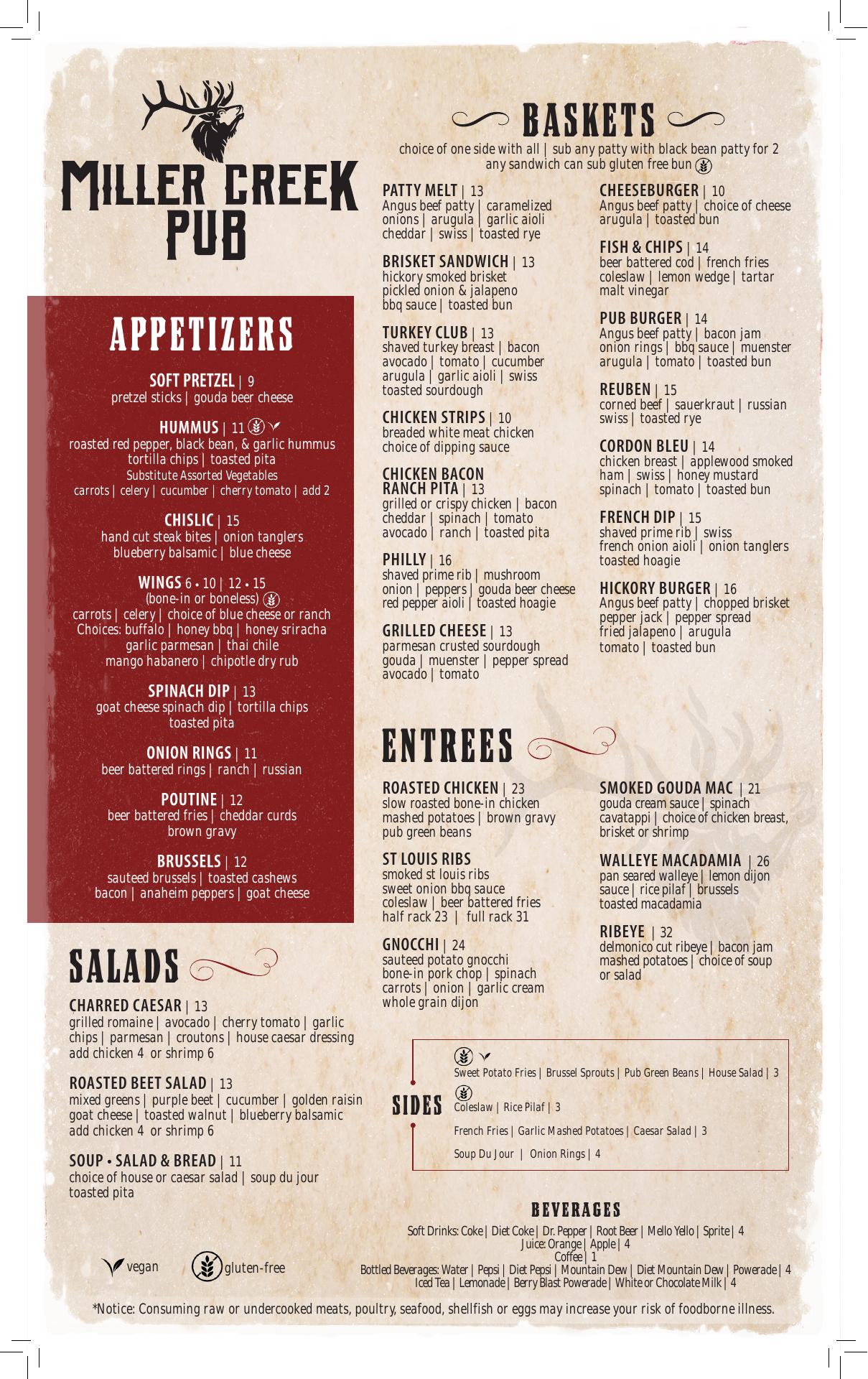 MILLER CREEK PUB

APPETIZERS

SOFT PRETZEL | 9
pretzel sticks | gouda beer cheese

HUMMUS | 11
roasted red pepper, black bean, & garlic hummus
tortilla chips | toasted pita
Substitute Assorted Vegetables
carrots | celery | cucumber | cherry tomato | add 2

CHISLIC | 15
hand cut steak bites | onion tanglers
blueberry balsamic | blue cheese

WINGS 6 • 10 | 12 • 15
(bone-in or boneless)
carrots | celery | choice of blue cheese or ranch
Choices: buffalo | honey bbq | honey sriracha
garlic parmesan | thai chile
mango habanero | chipotle dry rub

SPINACH DIP | 13
goat cheese spinach dip | tortilla chips
toasted pita

ONION RINGS | 11
beer battered rings | ranch | russian

POUTINE | 12
beer battered fries | cheddar curds
brown gravy

BRUSSELS | 12
sauteed brussels | toasted cashews
bacon | anaheim peppers | goat cheese

SALADS

CHARRED CAESAR | 13
grilled romaine | avocado | cherry tomato | garlic chips | parmesan | croutons | house caesar dressing
add chicken 4 or shrimp 6

ROASTED BEET SALAD | 13
mixed greens | purple beet | cucumber | golden raisin
goat cheese | toasted walnut | blueberry balsamic
add chicken 4 or shrimp 6

SOUP • SALAD & BREAD | 11
choice of house or caesar salad | soup du jour
toasted pita

vegan gluten-free

BASKETS
choice of one side with all | sub any patty with black bean patty for 2
any sandwich can sub gluten free bun

PATTY MELT | 13
Angus beef patty | caramelized onions | arugula | garlic aioli
cheddar | swiss | toasted rye

BRISKET SANDWICH | 13
hickory smoked brisket
pickled onion & jalapeno
bbq sauce | toasted bun

TURKEY CLUB | 13
shaved turkey breast | bacon
avocado | tomato | cucumber
arugula | garlic aioli | swiss
toasted sourdough

CHICKEN STRIPS | 10
breaded white meat chicken
choice of dipping sauce

CHICKEN BACON RANCH PITA | 13
grilled or crispy chicken | bacon
cheddar | spinach | tomato
avocado | ranch | toasted pita

PHILLY | 16
shaved prime rib | mushroom
onion | peppers | gouda beer cheese
red pepper aioli | toasted hoagie

GRILLED CHEESE | 13
parmesan crusted sourdough
gouda | muenster | pepper spread
avocado | tomato

CHEESEBURGER | 10
Angus beef patty | choice of cheese
arugula | toasted bun

FISH & CHIPS | 14
beer battered cod | french fries
coleslaw | lemon wedge | tartar
malt vinegar

PUB BURGER | 14
Angus beef patty | bacon jam
onion rings | bbq sauce | muenster
arugula | tomato | toasted bun

REUBEN | 15
corned beef | sauerkraut | russian
swiss | toasted rye

CORDON BLEU | 14
chicken breast | applewood smoked ham | swiss | honey mustard
spinach | tomato | toasted bun

FRENCH DIP | 15
shaved prime rib | swiss
french onion aioli | onion tanglers
toasted hoagie

HICKORY BURGER | 16
Angus beef patty | chopped brisket
pepper jack | pepper spread
fried jalapeno | arugula
tomato | toasted bun

ENTREES

ROASTED CHICKEN | 23
slow roasted bone-in chicken
mashed potatoes | brown gravy
pub green beans

ST LOUIS RIBS
smoked st louis ribs
sweet onion bbq sauce
coleslaw | beer battered fries
half rack 23 | full rack 31

GNOCCHI | 24
sauteed potato gnocchi
bone-in pork chop | spinach
carrots | onion | garlic cream
whole grain dijon

SMOKED GOUDA MAC | 21
gouda cream sauce | spinach
cavatappi | choice of chicken breast, brisket or shrimp

WALLEYE MACADAMIA | 26
pan seared walleye | lemon dijon
sauce | rice pilaf | brussels
toasted macadamia

RIBEYE | 32
delmonico cut ribeye | bacon jam
mashed potatoes | choice of soup or salad

SIDES
Sweet Potato Fries | Brussel Sprouts | Pub Green Beans | House Salad | 3
Coleslaw | Rice Pilaf | 3
French Fries | Garlic Mashed Potatoes | Caesar Salad | 3
Soup Du Jour | Onion Rings | 4

BEVERAGES
Soft Drinks: Coke | Diet Coke | Dr. Pepper | Root Beer | Mello Yello | Sprite | 4
Juice: Orange | Apple | 4
Coffee | 1
Bottled Beverages: Water | Pepsi | Diet Pepsi | Mountain Dew | Diet Mountain Dew | Powerade | 4
Iced Tea | Lemonade | Berry Blast Powerade | White or Chocolate Milk | 4

*Notice: Consuming raw or undercooked meats, poultry, seafood, shellfish or eggs may increase your risk of foodborne illness.